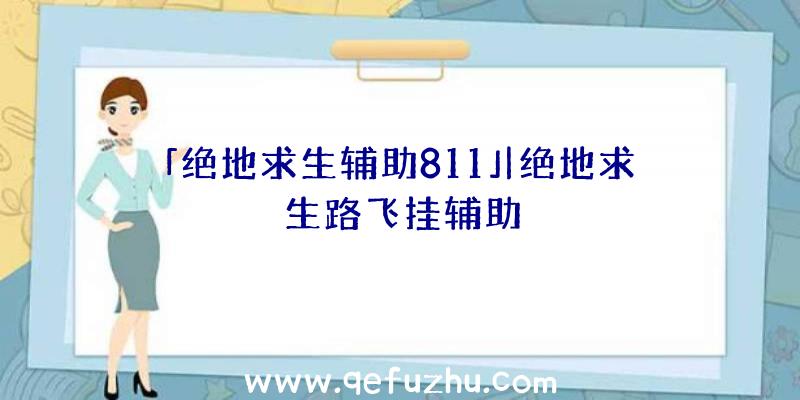 「绝地求生辅助811」|绝地求生路飞挂辅助

www.qefuzhu.com